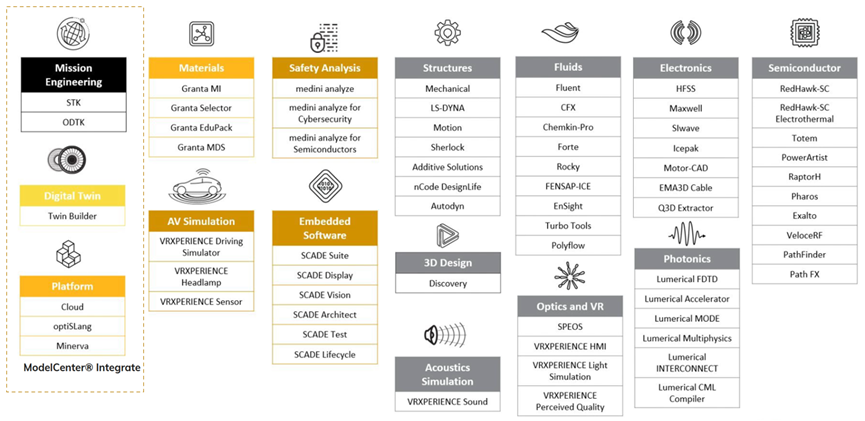 Mission Engineering
STK
ODTK

Digital Twin
Twin Builder

Platform
Cloud
optiSLang
Minerva
ModelCenter® Integrate

Materials
Granta MI
Granta Selector
Granta EduPack
Granta MDS

AV Simulation
VRXPERIENCE Driving Simulator
VRXPERIENCE Headlamp
VRXPERIENCE Sensor

Safety Analysis
medini analyze
medini analyze for Cybersecurity
medini analyze for Semiconductors

Embedded Software
SCADE Suite
SCADE Display
SCADE Vision
SCADE Architect
SCADE Test
SCADE Lifecycle

Structures
Mechanical
LS-DYNA
Motion
Sherlock
Additive Solutions
nCode DesignLife
Autodyn

3D Design
Discovery

Acoustics Simulation
VRXPERIENCE Sound

Fluids
Fluent
CFX
Chemkin-Pro
Forte
Rocky
FENSAP-ICE
EnSight
Turbo Tools
Polyflow

Optics and VR
SPEOS
VRXPERIENCE HMI
VRXPERIENCE Light Simulation
VRXPERIENCE Perceived Quality

Electronics
HFSS
Maxwell
SIwave
Icepak
Motor-CAD
EMA3D Cable
Q3D Extractor

Photonics
Lumerical FDTD
Lumerical Accelerator
Lumerical MODE
Lumerical Multiphysics
Lumerical INTERCONNECT
Lumerical CML Compiler

Semiconductor
RedHawk-SC
RedHawk-SC Electrothermal
Totem
PowerArtist
RaptorH
Pharos
Exalto
VeloceRF
PathFinder
Path FX